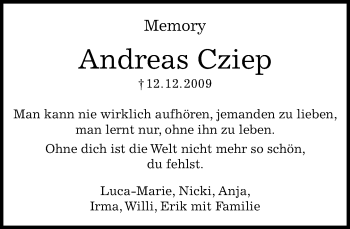 Memory

Andreas Cziep

† 12.12.2009

Man kann nie wirklich aufhören, jemanden zu lieben, man lernt nur, ohne ihn zu leben.

Ohne dich ist die Welt nicht mehr so schön, du fehlst.

Luca-Marie, Nicki, Anja, Irma, Willi, Erik mit Familie